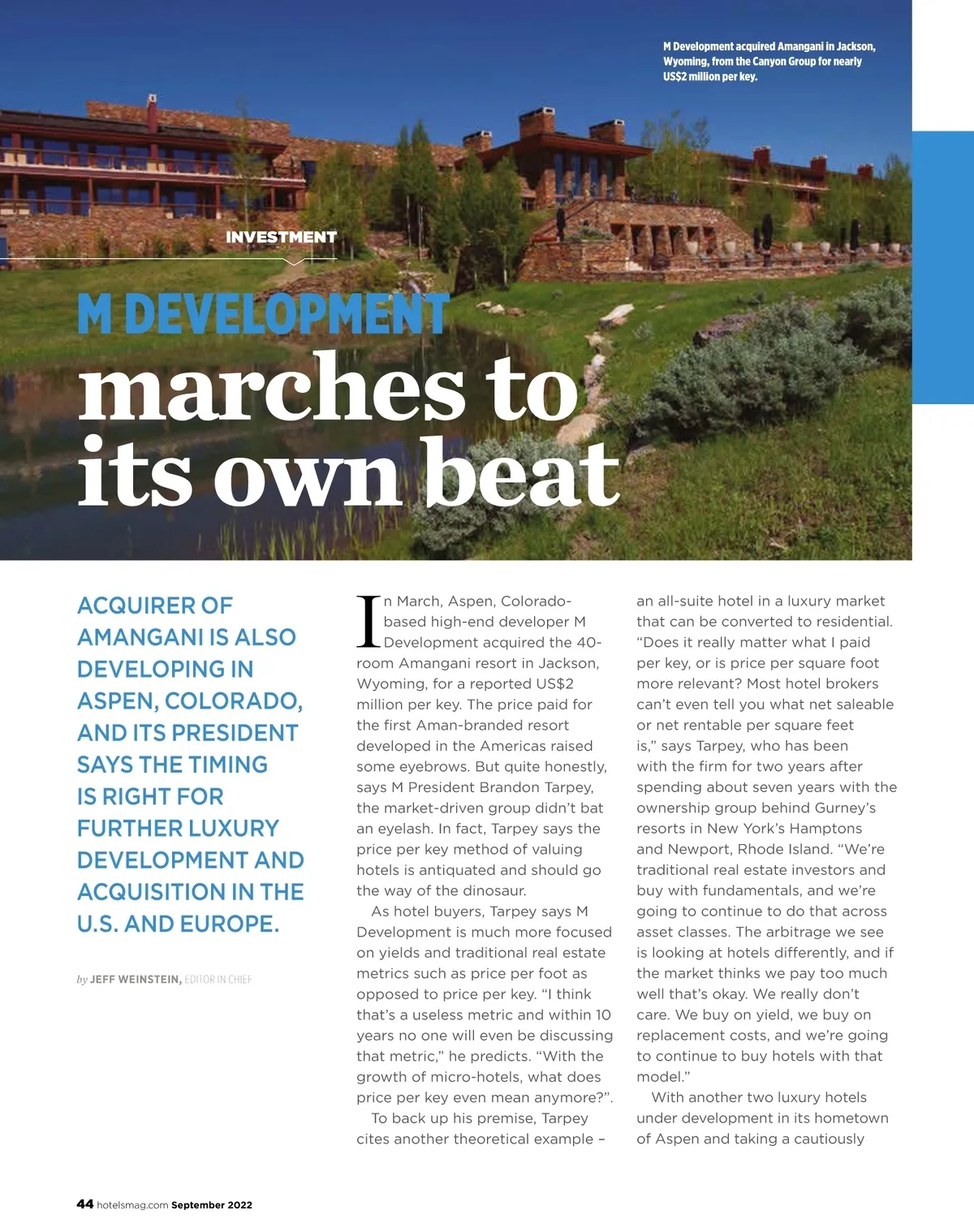 M Development acquired Amangani in Jackson, Wyoming, from the Canyon Group for nearly US$2 million per key.

INVESTMENT

M DEVELOPMENT marches to its own beat

ACQUIRER OF AMANGANI IS ALSO DEVELOPING IN ASPEN, COLORADO, AND ITS PRESIDENT SAYS THE TIMING IS RIGHT FOR FURTHER LUXURY DEVELOPMENT AND ACQUISITION IN THE U.S. AND EUROPE.

by JEFF WEINSTEIN, EDITOR IN CHIEF

In March, Aspen, Colorado-based high-end developer M Development acquired the 40-room Amangani resort in Jackson, Wyoming, for a reported US$2 million per key. The price paid for the first Aman-branded resort developed in the Americas raised some eyebrows. But quite honestly, says M President Brandon Tarpey, the market-driven group didn't bat an eyelash. In fact, Tarpey says the price per key method of valuing hotels is antiquated and should go the way of the dinosaur.

As hotel buyers, Tarpey says M Development is much more focused on yields and traditional real estate metrics such as price per foot as opposed to price per key. "I think that's a useless metric and within 10 years no one will even be discussing that metric," he predicts. "With the growth of micro-hotels, what does price per key even mean anymore?".

To back up his premise, Tarpey cites another theoretical example – an all-suite hotel in a luxury market that can be converted to residential. "Does it really matter what I paid per key, or is price per square foot more relevant? Most hotel brokers can't even tell you what net saleable or net rentable per square feet is," says Tarpey, who has been with the firm for two years after spending about seven years with the ownership group behind Gurney's resorts in New York's Hamptons and Newport, Rhode Island. "We're traditional real estate investors and buy with fundamentals, and we're going to continue to do that across asset classes. The arbitrage we see is looking at hotels differently, and if the market thinks we pay too much well that's okay. We really don't care. We buy on yield, we buy on replacement costs, and we're going to continue to buy hotels with that model."

With another two luxury hotels under development in its hometown of Aspen and taking a cautiously

44 hotelsmag.com September 2022